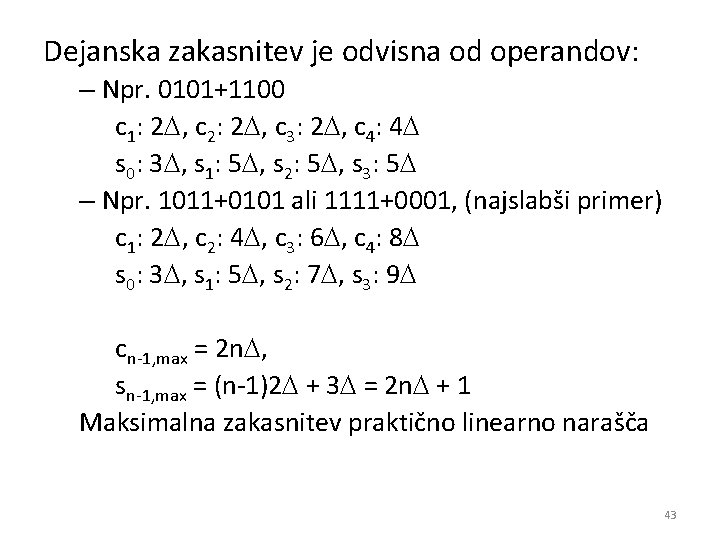 Dejanska zakasnitev je odvisna od operandov:

– Npr. 0101+1100

$c_1$: $2\Delta$, $c_2$: $2\Delta$, $c_3$: $2\Delta$, $c_4$: $4\Delta$

$s_0$: $3\Delta$, $s_1$: $5\Delta$, $s_2$: $5\Delta$, $s_3$: $5\Delta$

– Npr. 1011+0101 ali 1111+0001, (najslabši primer)

$c_1$: $2\Delta$, $c_2$: $4\Delta$, $c_3$: $6\Delta$, $c_4$: $8\Delta$

$s_0$: $3\Delta$, $s_1$: $5\Delta$, $s_2$: $7\Delta$, $s_3$: $9\Delta$

$c_{n-1,max} = 2n\Delta$,

$s_{n-1,max} = (n-1)2\Delta + 3\Delta = 2n\Delta + 1$

Maksimalna zakasnitev praktično linearno narašča

43